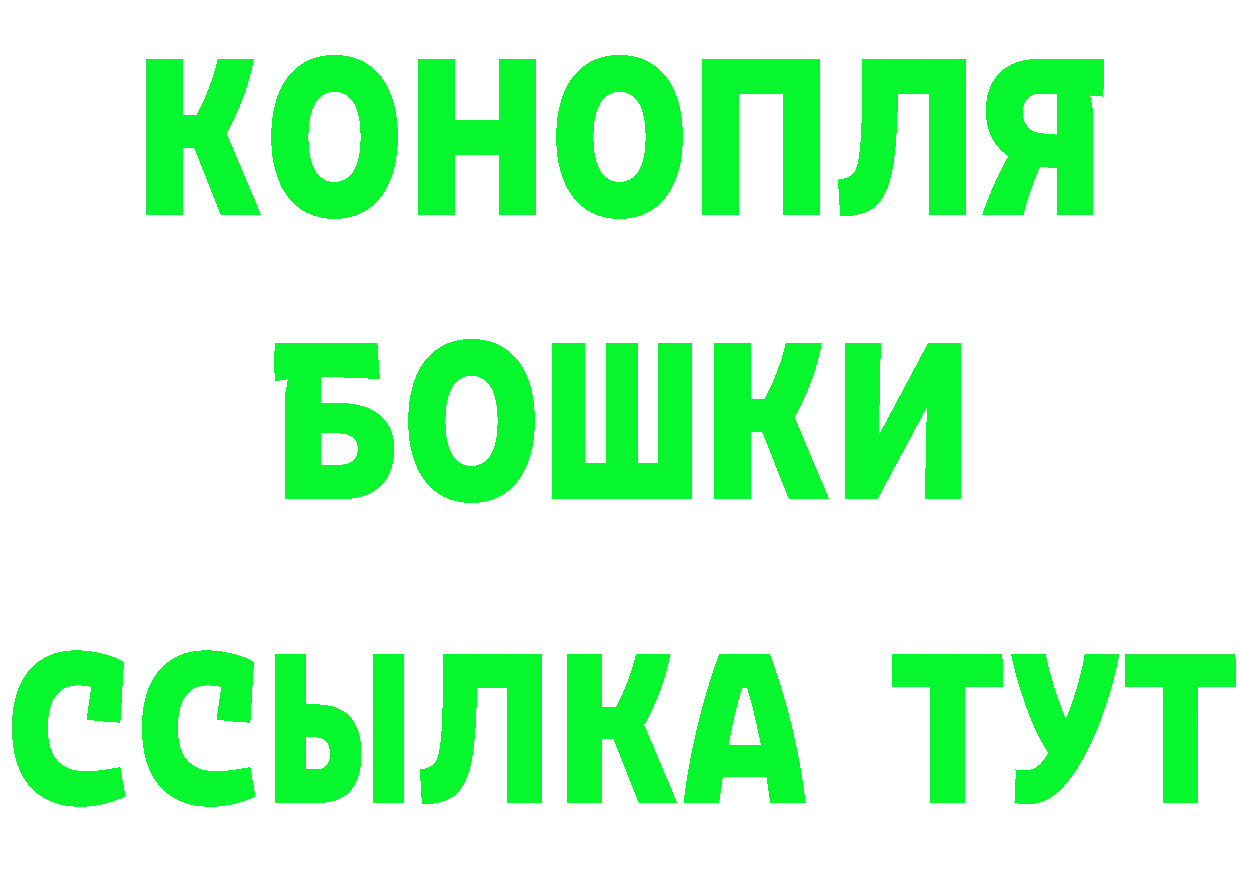 КОНОПЛЯ
БОШКИ
ССЫЛКА ТУТ